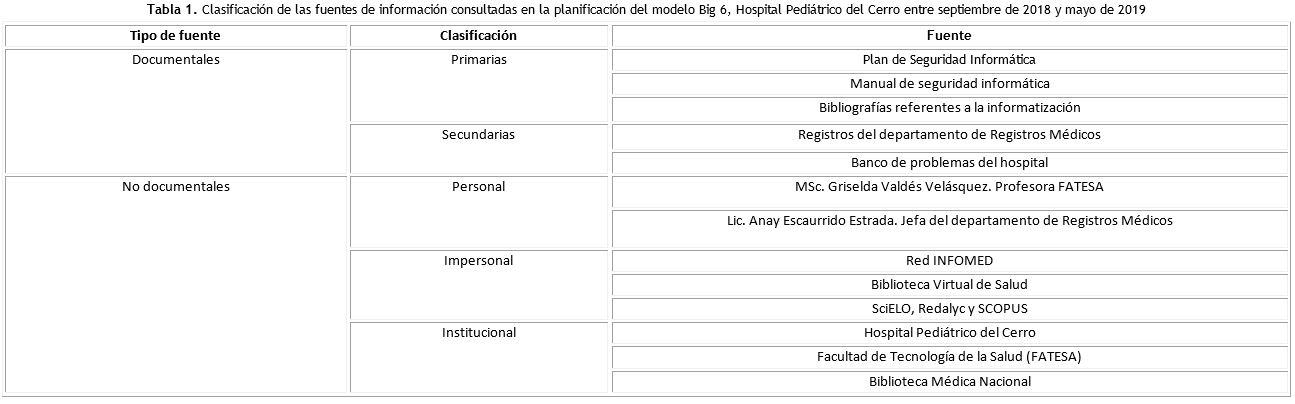 Tabla 1. Clasificación de las fuentes de información consultadas en la planificación del modelo Big 6, Hospital Pediátrico del Cerro entre septiembre de 2018 y mayo de 2019

| Tipo de fuente | Clasificación | Fuente |
|---|---|---|
| Documentales | Primarias | Plan de Seguridad Informática |
| | | Manual de seguridad informática |
| | | Bibliografías referentes a la informatización |
| | Secundarias | Registros del departamento de Registros Médicos |
| | | Banco de problemas del hospital |
| No documentales | Personal | MSc. Griselda Valdés Velásquez. Profesora FATESA |
| | | Lic. Anay Escaurrido Estrada. Jefa del departamento de Registros Médicos |
| | Impersonal | Red INFOMED |
| | | Biblioteca Virtual de Salud |
| | | SciELO, Redalyc y SCOPUS |
| | Institucional | Hospital Pediátrico del Cerro |
| | | Facultad de Tecnología de la Salud (FATESA) |
| | | Biblioteca Médica Nacional |